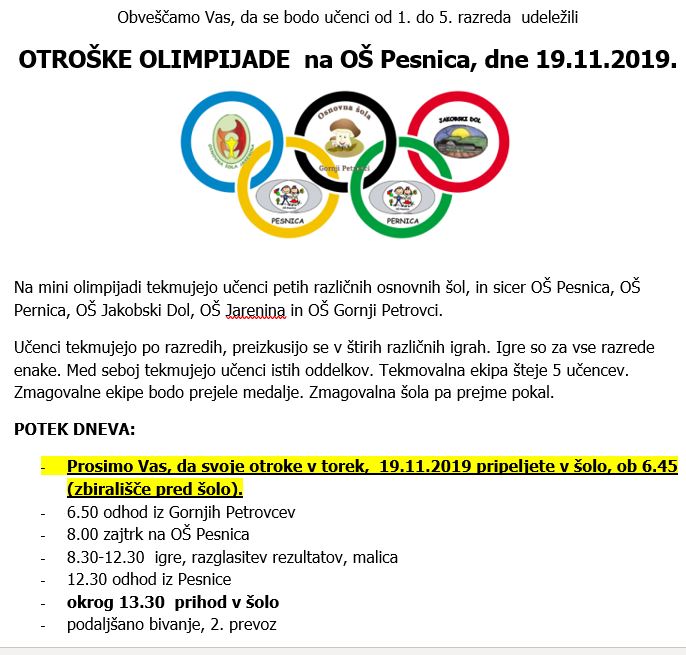 Obveščamo Vas, da se bodo učenci od 1. do 5. razreda udeležili

OTROŠKE OLIMPIJADE na OŠ Pesnica, dne 19.11.2019.

OSNOVNA ŠOLA JARENINA

Osnovna šola Gornji Petrovci

JAKOBSKI DOL

PESNICA

PERNICA

Na mini olimpijadi tekmujejo učenci petih različnih osnovnih šol, in sicer OŠ Pesnica, OŠ Pernica, OŠ Jakobski Dol, OŠ Jarenina in OŠ Gornji Petrovci.

Učenci tekmujejo po razredih, preizkusijo se v štirih različnih igrah. Igre so za vse razrede enake. Med seboj tekmujejo učenci istih oddelkov. Tekmovalna ekipa šteje 5 učencev. Zmagovalne ekipe bodo prejele medalje. Zmagovalna šola pa prejme pokal.

POTEK DNEVA:

- Prosimo Vas, da svoje otroke v torek, 19.11.2019 pripeljete v šolo, ob 6.45 (zbirališče pred šolo).
- 6.50 odhod iz Gornjih Petrovcev
- 8.00 zajtrk na OŠ Pesnica
- 8.30-12.30 igre, razglasitev rezultatov, malica
- 12.30 odhod iz Pesnice
- okrog 13.30 prihod v šolo
- podaljšano bivanje, 2. prevoz